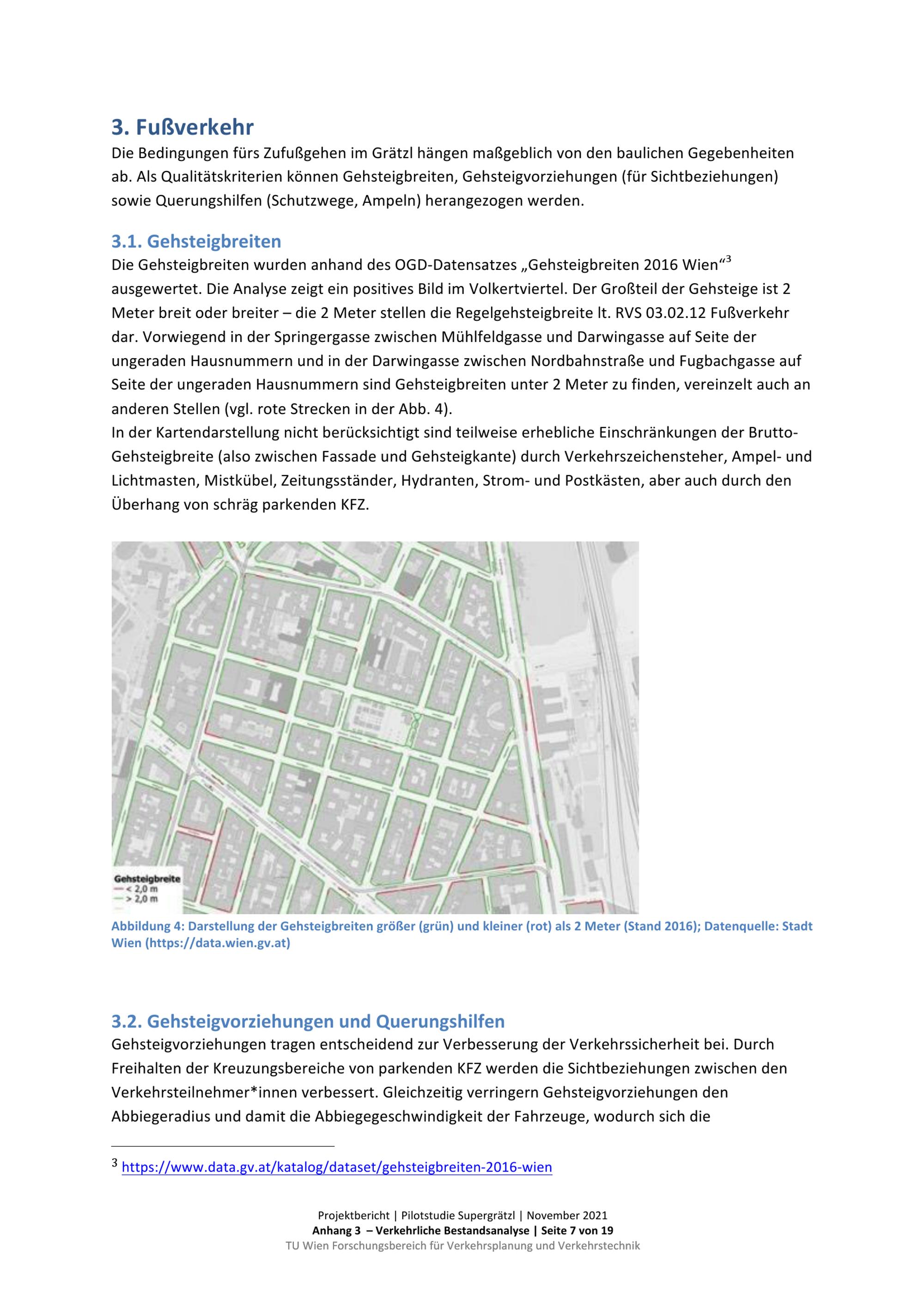 3. Fußverkehr

Die Bedingungen fürs Zufußgehen im Grätzl hängen maßgeblich von den baulichen Gegebenheiten ab. Als Qualitätskriterien können Gehsteigbreiten, Gehsteigvorziehungen (für Sichtbeziehungen) sowie Querungshilfen (Schutzwege, Ampeln) herangezogen werden.

3.1. Gehsteigbreiten

Die Gehsteigbreiten wurden anhand des OGD-Datensatzes „Gehsteigbreiten 2016 Wien“$^3$ ausgewertet. Die Analyse zeigt ein positives Bild im Volkertviertel. Der Großteil der Gehsteige ist 2 Meter breit oder breiter – die 2 Meter stellen die Regelgehsteigbreite lt. RVS 03.02.12 Fußverkehr dar. Vorwiegend in der Springergasse zwischen Mühlfeldgasse und Darwingasse auf Seite der ungeraden Hausnummern und in der Darwingasse zwischen Nordbahnstraße und Fugbachgasse auf Seite der ungeraden Hausnummern sind Gehsteigbreiten unter 2 Meter zu finden, vereinzelt auch an anderen Stellen (vgl. rote Strecken in der Abb. 4).
In der Kartendarstellung nicht berücksichtigt sind teilweise erhebliche Einschränkungen der Brutto-Gehsteigbreite (also zwischen Fassade und Gehsteigkante) durch Verkehrszeichensteher, Ampel- und Lichtmasten, Mistkübel, Zeitungsständer, Hydranten, Strom- und Postkästen, aber auch durch den Überhang von schräg parkenden KFZ.

Gehsteigbreite
< 2,0 m
> 2,0 m

Abbildung 4: Darstellung der Gehsteigbreiten größer (grün) und kleiner (rot) als 2 Meter (Stand 2016); Datenquelle: Stadt Wien (https://data.wien.gv.at)

3.2. Gehsteigvorziehungen und Querungshilfen

Gehsteigvorziehungen tragen entscheidend zur Verbesserung der Verkehrssicherheit bei. Durch Freihalten der Kreuzungsbereiche von parkenden KFZ werden die Sichtbeziehungen zwischen den Verkehrsteilnehmer*innen verbessert. Gleichzeitig verringern Gehsteigvorziehungen den Abbiegeradius und damit die Abbiegegeschwindigkeit der Fahrzeuge, wodurch sich die

$^3$ https://www.data.gv.at/katalog/dataset/gehsteigbreiten-2016-wien

Projektbericht | Pilotstudie Supergrätzl | November 2021
Anhang 3 – Verkehrliche Bestandsanalyse | Seite 7 von 19
TU Wien Forschungsbereich für Verkehrsplanung und Verkehrstechnik